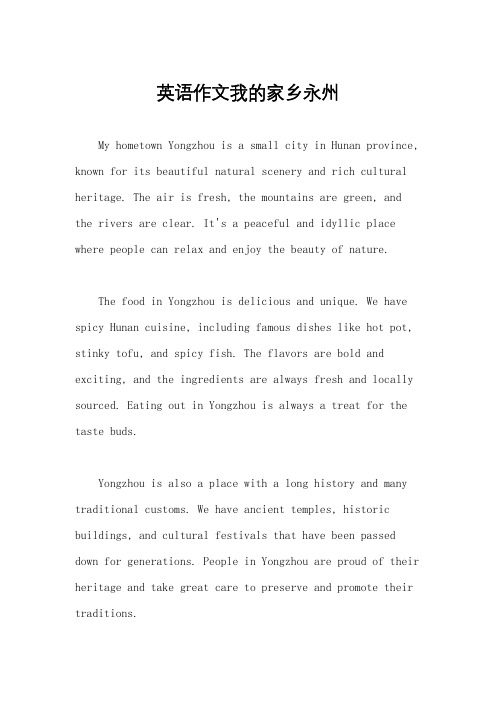 英语作文我的家乡永州

My hometown Yongzhou is a small city in Hunan province, known for its beautiful natural scenery and rich cultural heritage. The air is fresh, the mountains are green, and the rivers are clear. It's a peaceful and idyllic place where people can relax and enjoy the beauty of nature.

The food in Yongzhou is delicious and unique. We have spicy Hunan cuisine, including famous dishes like hot pot, stinky tofu, and spicy fish. The flavors are bold and exciting, and the ingredients are always fresh and locally sourced. Eating out in Yongzhou is always a treat for the taste buds.

Yongzhou is also a place with a long history and many traditional customs. We have ancient temples, historic buildings, and cultural festivals that have been passed down for generations. People in Yongzhou are proud of their heritage and take great care to preserve and promote their traditions.